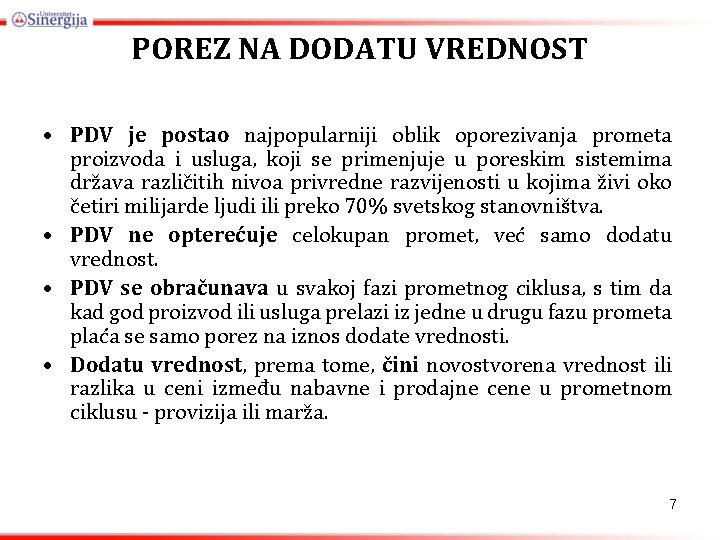 Univerzitet Sinergija

POREZ NA DODATU VREDNOST

• PDV je postao najpopularniji oblik oporezivanja prometa proizvoda i usluga, koji se primenjuje u poreskim sistemima država različitih nivoa privredne razvijenosti u kojima živi oko četiri milijarde ljudi ili preko 70% svetskog stanovništva.
• PDV ne opterećuje celokupan promet, već samo dodatu vrednost.
• PDV se obračunava u svakoj fazi prometnog ciklusa, s tim da kad god proizvod ili usluga prelazi iz jedne u drugu fazu prometa plaća se samo porez na iznos dodate vrednosti.
• Dodatu vrednost, prema tome, čini novostvorena vrednost ili razlika u ceni između nabavne i prodajne cene u prometnom ciklusu - provizija ili marža.

7